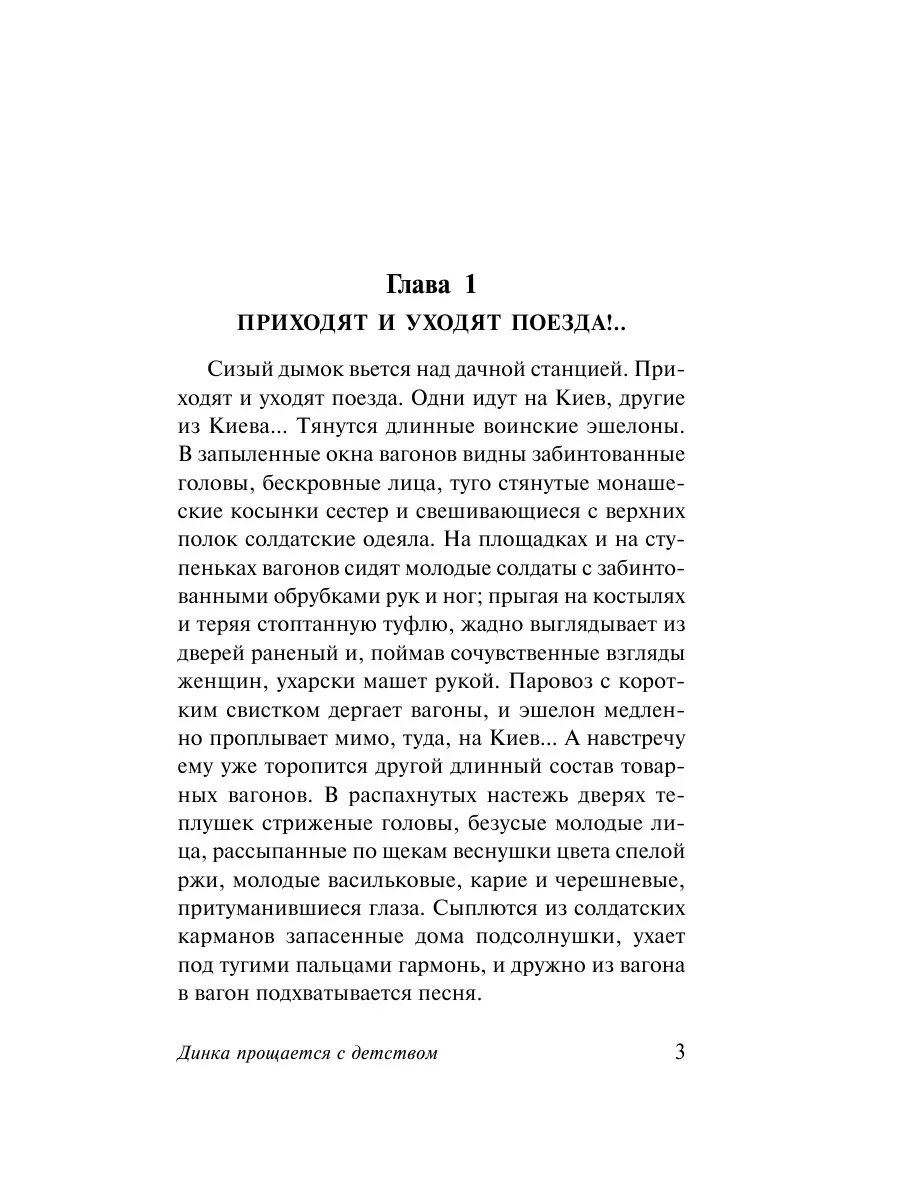 Глава 1
ПРИХОДЯТ И УХОДЯТ ПОЕЗДА!..

Сизый дымок вьется над дачной станцией. Приходят и уходят поезда. Одни идут на Киев, другие из Киева... Тянутся длинные воинские эшелоны. В запыленные окна вагонов видны забинтованные головы, бескровные лица, туго стянутые монашеские косынки сестер и свешивающиеся с верхних полок солдатские одеяла. На площадках и на ступеньках вагонов сидят молодые солдаты с забинтованными обрубками рук и ног; прыгая на костылях и теряя стоптанную туфлю, жадно выглядывает из дверей раненый и, поймав сочувственные взгляды женщин, ухарски машет рукой. Паровоз с коротким свистком дергает вагоны, и эшелон медленно проплывает мимо, туда, на Киев... А навстречу ему уже торопится другой длинный состав товарных вагонов. В распахнутых настежь дверях теплушек стриженые головы, безусые молодые лица, рассыпанные по щекам веснушки цвета спелой ржи, молодые васильковые, карие и черешневые, притуманившиеся глаза. Сыплются из солдатских карманов запасенные дома подсолнушки, ухает под тугими пальцами гармонь, и дружно из вагона в вагон подхватывается песня.

Динка прощается с детством 3